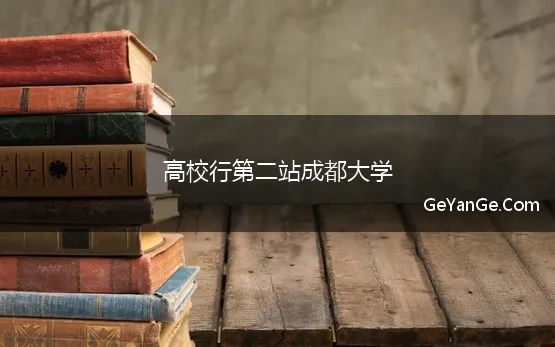 高校行第二站成都大学

GeYanGe.Com